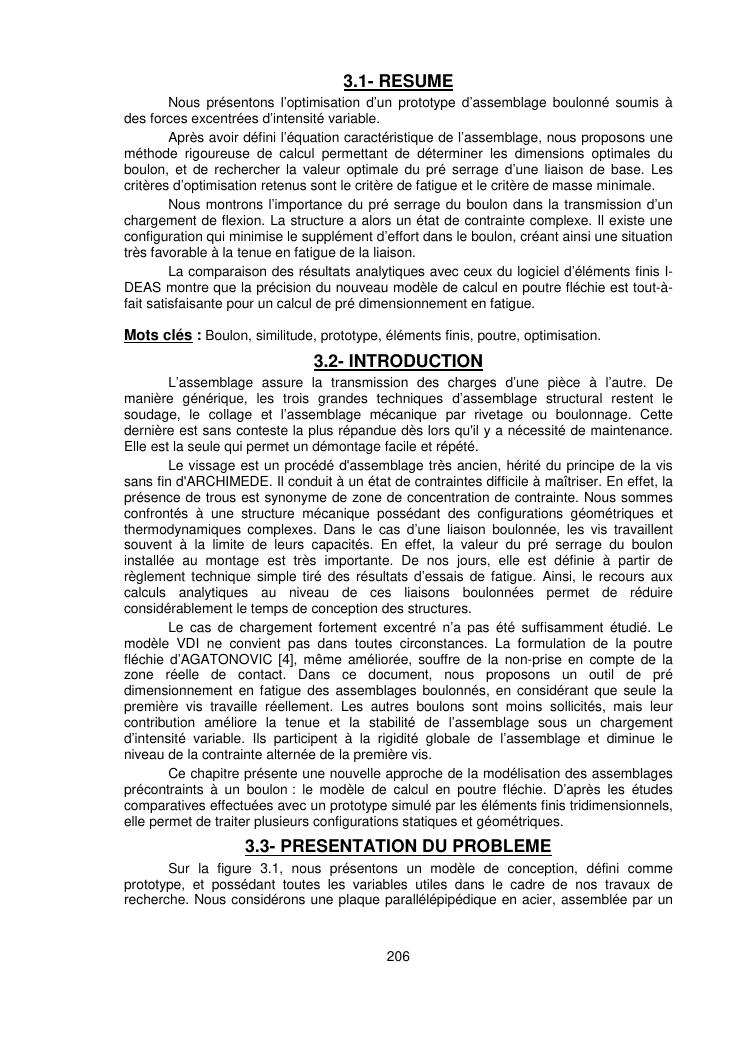 3.1- RESUME

Nous présentons l'optimisation d'un prototype d'assemblage boulonné soumis à des forces excentrées d'intensité variable.

Après avoir défini l'équation caractéristique de l'assemblage, nous proposons une méthode rigoureuse de calcul permettant de déterminer les dimensions optimales du boulon, et de rechercher la valeur optimale du pré serrage d'une liaison de base. Les critères d'optimisation retenus sont le critère de fatigue et le critère de masse minimale.

Nous montrons l'importance du pré serrage du boulon dans la transmission d'un chargement de flexion. La structure a alors un état de contrainte complexe. Il existe une configuration qui minimise le supplément d'effort dans le boulon, créant ainsi une situation très favorable à la tenue en fatigue de la liaison.

La comparaison des résultats analytiques avec ceux du logiciel d'éléments finis I-DEAS montre que la précision du nouveau modèle de calcul en poutre fléchie est tout-à-fait satisfaisante pour un calcul de pré dimensionnement en fatigue.

Mots clés : Boulon, similitude, prototype, éléments finis, poutre, optimisation.

3.2- INTRODUCTION

L'assemblage assure la transmission des charges d'une pièce à l'autre. De manière générique, les trois grandes techniques d'assemblage structural restent le soudage, le collage et l'assemblage mécanique par rivetage ou boulonnage. Cette dernière est sans conteste la plus répandue dès lors qu'il y a nécessité de maintenance. Elle est la seule qui permet un démontage facile et répété.

Le vissage est un procédé d'assemblage très ancien, hérité du principe de la vis sans fin d'ARCHIMEDE. Il conduit à un état de contraintes difficile à maîtriser. En effet, la présence de trous est synonyme de zone de concentration de contrainte. Nous sommes confrontés à une structure mécanique possédant des configurations géométriques et thermodynamiques complexes. Dans le cas d'une liaison boulonnée, les vis travaillent souvent à la limite de leurs capacités. En effet, la valeur du pré serrage du boulon installée au montage est très importante. De nos jours, elle est définie à partir de règlement technique simple tiré des résultats d'essais de fatigue. Ainsi, le recours aux calculs analytiques au niveau de ces liaisons boulonnées permet de réduire considérablement le temps de conception des structures.

Le cas de chargement fortement excentré n'a pas été suffisamment étudié. Le modèle VDI ne convient pas dans toutes circonstances. La formulation de la poutre fléchie d'AGATONOVIC [4], même améliorée, souffre de la non-prise en compte de la zone réelle de contact. Dans ce document, nous proposons un outil de pré dimensionnement en fatigue des assemblages boulonnés, en considérant que seule la première vis travaille réellement. Les autres boulons sont moins sollicités, mais leur contribution améliore la tenue et la stabilité de l'assemblage sous un chargement d'intensité variable. Ils participent à la rigidité globale de l'assemblage et diminue le niveau de la contrainte alternée de la première vis.

Ce chapitre présente une nouvelle approche de la modélisation des assemblages précontraints à un boulon : le modèle de calcul en poutre fléchie. D'après les études comparatives effectuées avec un prototype simulé par les éléments finis tridimensionnels, elle permet de traiter plusieurs configurations statiques et géométriques.

3.3- PRESENTATION DU PROBLEME

Sur la figure 3.1, nous présentons un modèle de conception, défini comme prototype, et possédant toutes les variables utiles dans le cadre de nos travaux de recherche. Nous considérons une plaque parallélépipédique en acier, assemblée par un

206